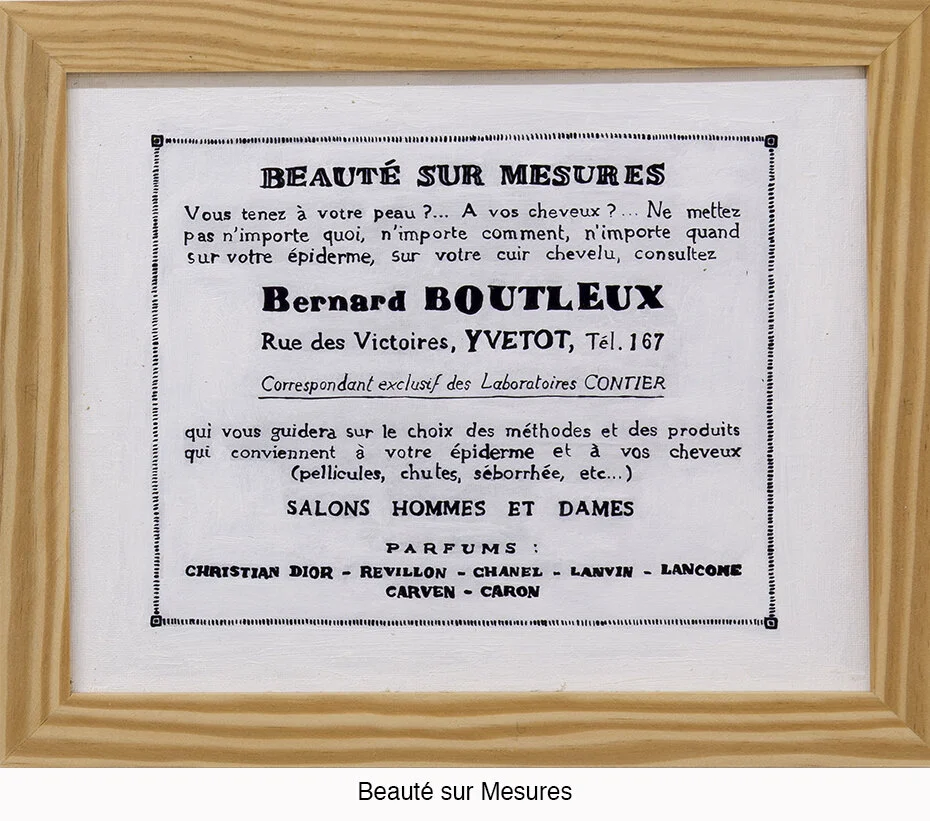 BEAUTÉ SUR MESURES

Vous tenez à votre peau ?... A vos cheveux ?... Ne mettez pas n'importe quoi, n'importe comment, n'importe quand sur votre épiderme, sur votre cuir chevelu, consultez

Bernard BOUTLEUX

Rue des Victoires, YVETOT, Tél. 167

Correspondant exclusif des Laboratoires CONTIER

qui vous guidera sur le choix des méthodes et des produits qui conviennent à votre épiderme et à vos cheveux (pellicules, chutes, séborrhée, etc...)

SALONS HOMMES ET DAMES

PARFUMS :

CHRISTIAN DIOR - REVILLON - CHANEL - LANVIN - LANCOME
CARVEN - CARON

Beauté sur Mesures